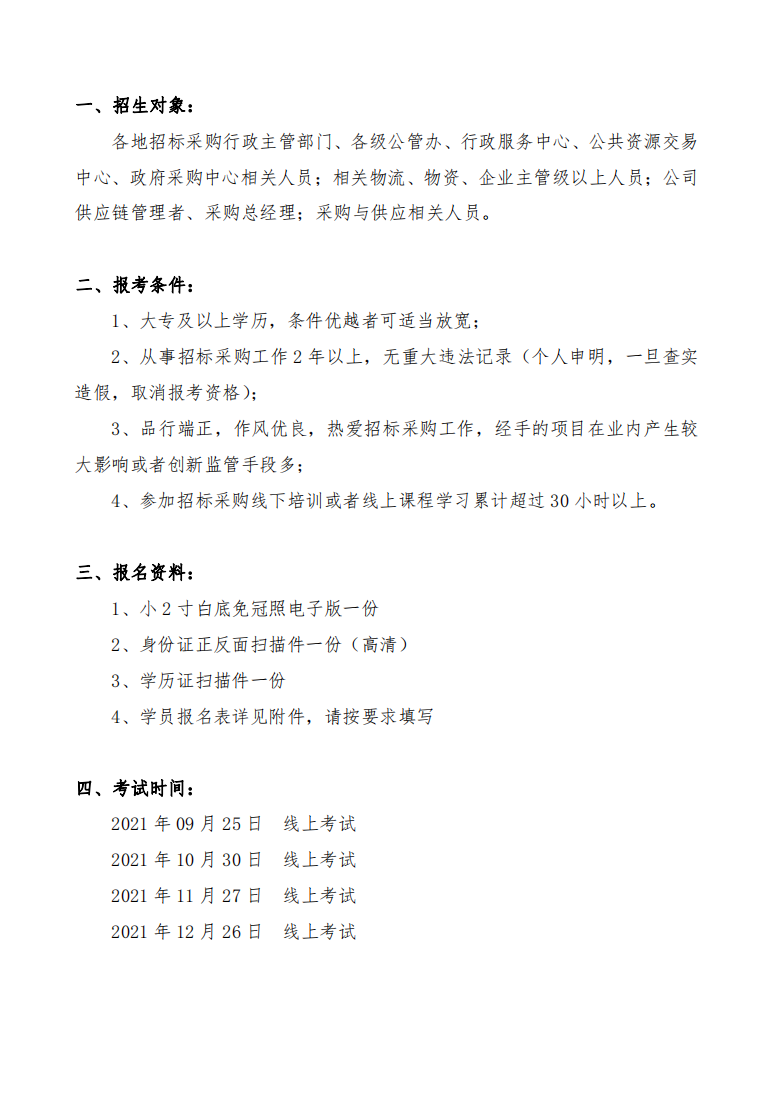 一、招生对象：

各地招标采购行政主管部门、各级公管办、行政服务中心、公共资源交易中心、政府采购中心相关人员；相关物流、物资、企业主管级以上人员；公司供应链管理者、采购总经理；采购与供应相关人员。

二、报考条件：

1、大专及以上学历，条件优越者可适当放宽；

2、从事招标采购工作 2 年以上，无重大违法记录（个人申明，一旦查实造假，取消报考资格）；

3、品行端正，作风优良，热爱招标采购工作，经手的项目在业内产生较大影响或者创新监管手段多；

4、参加招标采购线下培训或者线上课程学习累计超过 30 小时以上。

三、报名资料：

1、小 2 寸白底免冠照电子版一份

2、身份证正反面扫描件一份（高清）

3、学历证扫描件一份

4、学员报名表详见附件，请按要求填写

四、考试时间：

2021 年 09 月 25 日　线上考试

2021 年 10 月 30 日　线上考试

2021 年 11 月 27 日　线上考试

2021 年 12 月 26 日　线上考试